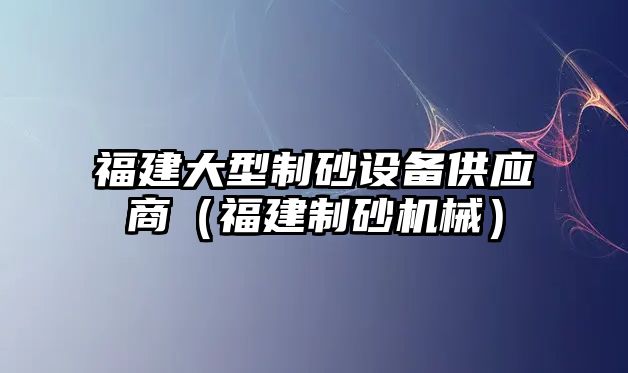 福建大型制砂设备供应商（福建制砂机械）